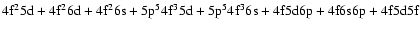 $4f^2 5d + 4f^2 6d + 4f^2 6s + 5p^5 4f^3 5d + 5p^5 4f^3 6s + 4f5d6p + 4f6s6p + 4f5d5f$